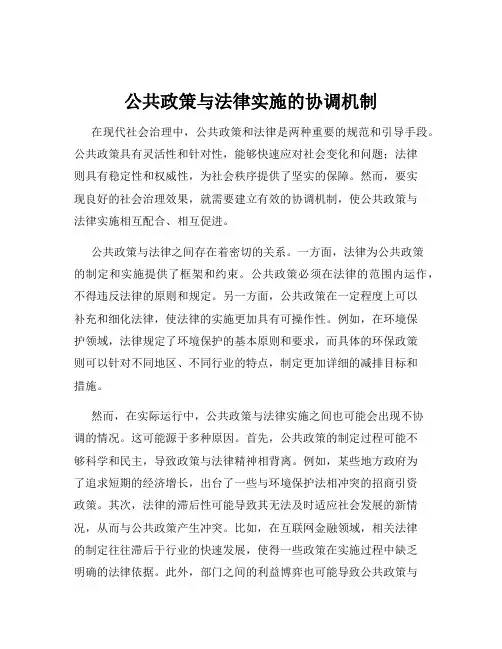 公共政策与法律实施的协调机制

在现代社会治理中，公共政策和法律是两种重要的规范和引导手段。公共政策具有灵活性和针对性，能够快速应对社会变化和问题；法律则具有稳定性和权威性，为社会秩序提供了坚实的保障。然而，要实现良好的社会治理效果，就需要建立有效的协调机制，使公共政策与法律实施相互配合、相互促进。

公共政策与法律之间存在着密切的关系。一方面，法律为公共政策的制定和实施提供了框架和约束。公共政策必须在法律的范围内运作，不得违反法律的原则和规定。另一方面，公共政策在一定程度上可以补充和细化法律，使法律的实施更加具有可操作性。例如，在环境保护领域，法律规定了环境保护的基本原则和要求，而具体的环保政策则可以针对不同地区、不同行业的特点，制定更加详细的减排目标和措施。

然而，在实际运行中，公共政策与法律实施之间也可能会出现不协调的情况。这可能源于多种原因。首先，公共政策的制定过程可能不够科学和民主，导致政策与法律精神相背离。例如，某些地方政府为了追求短期的经济增长，出台了一些与环境保护法相冲突的招商引资政策。其次，法律的滞后性可能导致其无法及时适应社会发展的新情况，从而与公共政策产生冲突。比如，在互联网金融领域，相关法律的制定往往滞后于行业的快速发展，使得一些政策在实施过程中缺乏明确的法律依据。此外，部门之间的利益博弈也可能导致公共政策与